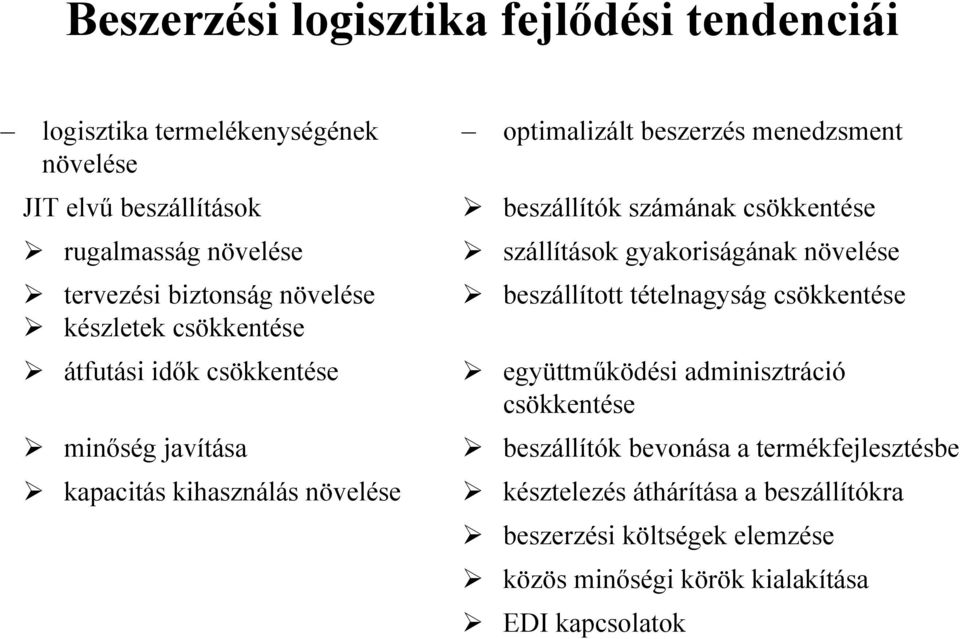 Beszerzési logisztika fejlődési tendenciái

– logisztika termelékenységének növelése

JIT elvű beszállítások

➢ rugalmasság növelése

➢ tervezési biztonság növelése

➢ készletek csökkentése

➢ átfutási idők csökkentése

➢ minőség javítása

➢ kapacitás kihasználás növelése

– optimalizált beszerzés menedzsment

➢ beszállítók számának csökkentése

➢ szállítások gyakoriságának növelése

➢ beszállított tételnagyság csökkentése

➢ együttműködési adminisztráció csökkentése

➢ beszállítók bevonása a termékfejlesztésbe

➢ késztelezés áthárítása a beszállítókra

➢ beszerzési költségek elemzése

➢ közös minőségi körök kialakítása

➢ EDI kapcsolatok